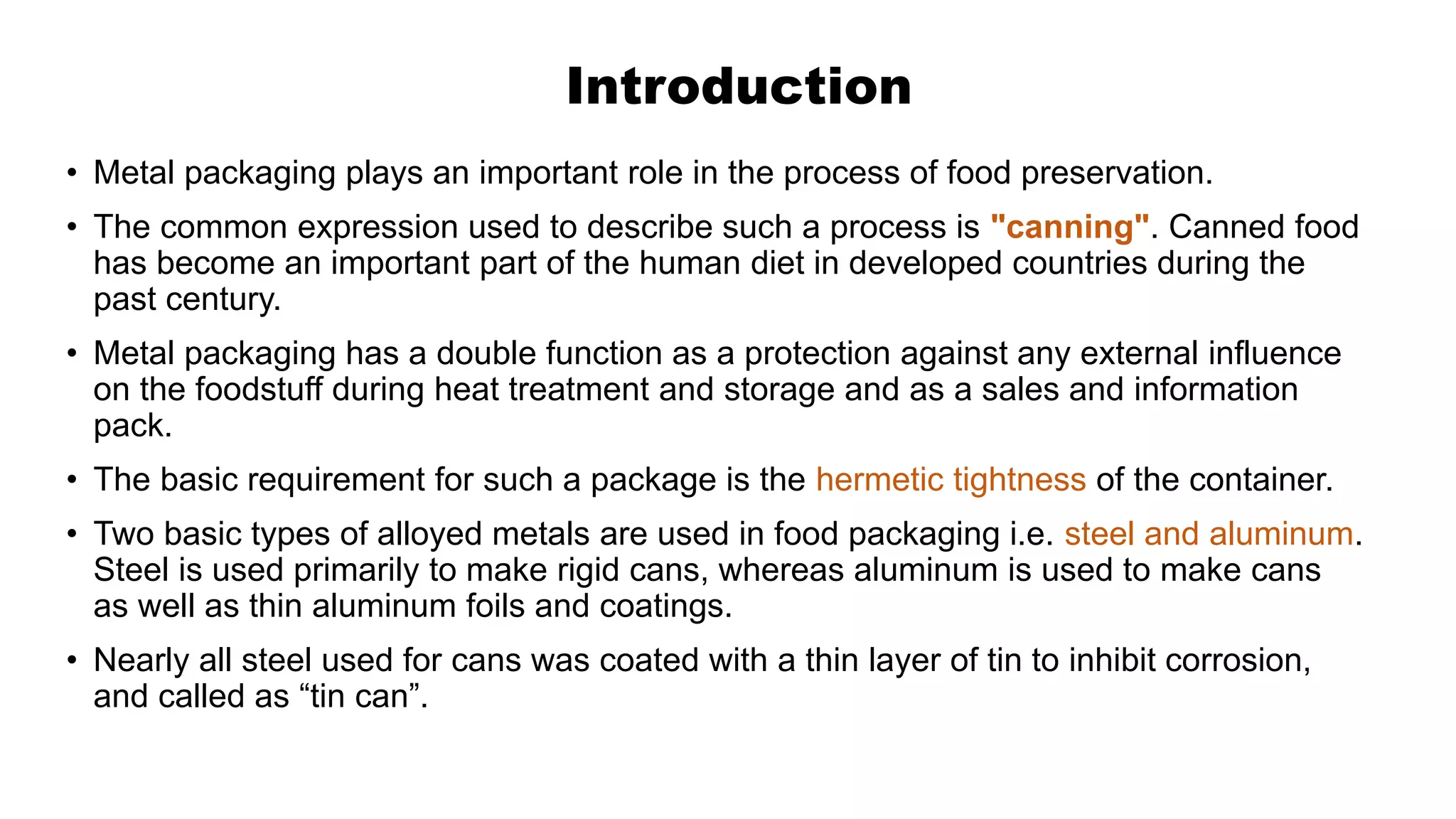 Introduction

• Metal packaging plays an important role in the process of food preservation.

• The common expression used to describe such a process is "canning". Canned food has become an important part of the human diet in developed countries during the past century.

• Metal packaging has a double function as a protection against any external influence on the foodstuff during heat treatment and storage and as a sales and information pack.

• The basic requirement for such a package is the hermetic tightness of the container.

• Two basic types of alloyed metals are used in food packaging i.e. steel and aluminum. Steel is used primarily to make rigid cans, whereas aluminum is used to make cans as well as thin aluminum foils and coatings.

• Nearly all steel used for cans was coated with a thin layer of tin to inhibit corrosion, and called as “tin can”.